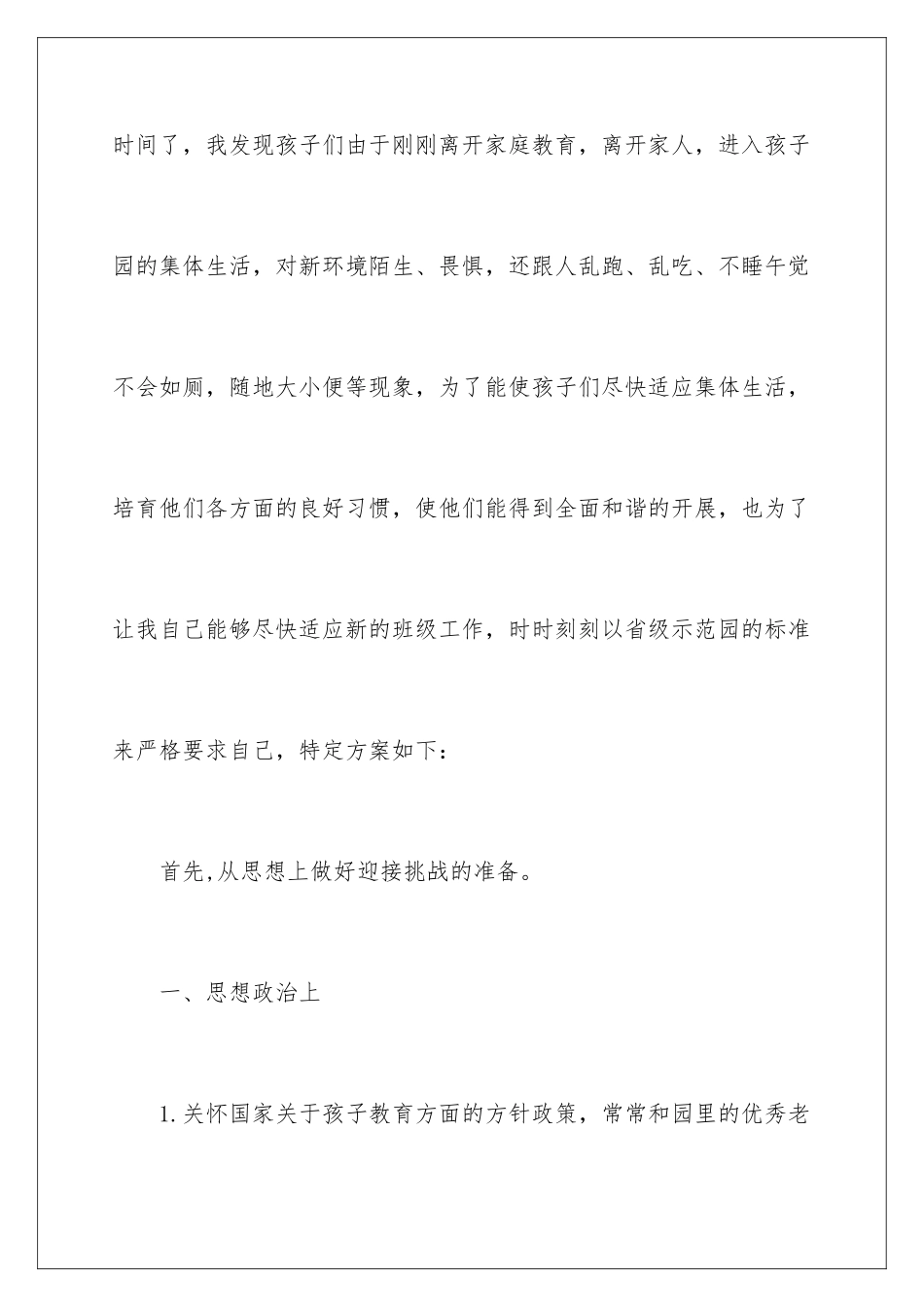 时间了，我发现孩子们由于刚刚离开家庭教育，离开家人，进入孩子园的集体生活，对新环境陌生、畏惧，还跟人乱跑、乱吃、不睡午觉不会如厕，随地大小便等现象，为了能使孩子们尽快适应集体生活，培育他们各方面的良好习惯，使他们能得到全面和谐的开展，也为了让我自己能够尽快适应新的班级工作，时时刻刻以省级示范园的标准来严格要求自己，特定方案如下：

首先,从思想上做好迎接挑战的准备。

一、思想政治上

1.关怀国家关于孩子教育方面的方针政策，常常和园里的优秀老